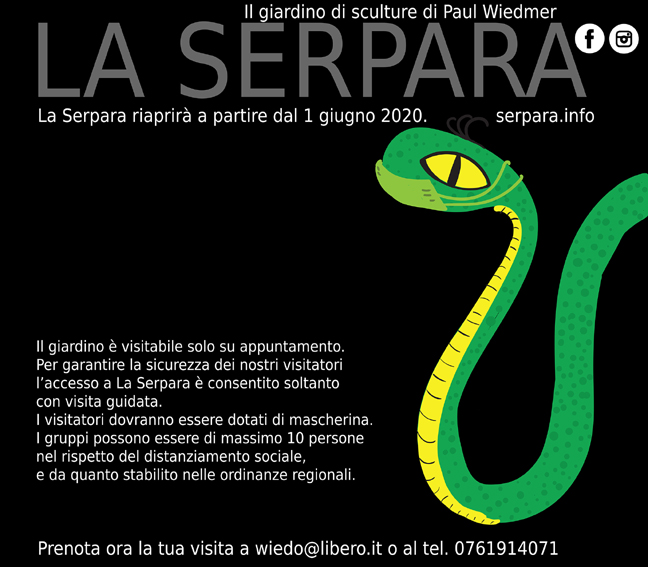 Il giardino di sculture di Paul Wiedmer

LA SERPARA

La Serpara riaprirà a partire dal 1 giugno 2020.

serpara.info

Il giardino è visitabile solo su appuntamento. Per garantire la sicurezza dei nostri visitatori l'accesso a La Serpara è consentito soltanto con visita guidata.
I visitatori dovranno essere dotati di mascherina.
I gruppi possono essere di massimo 10 persone nel rispetto del distanziamento sociale, e da quanto stabilito nelle ordinanze regionali.

Prenota ora la tua visita a wiedo@libero.it o al tel. 0761914071